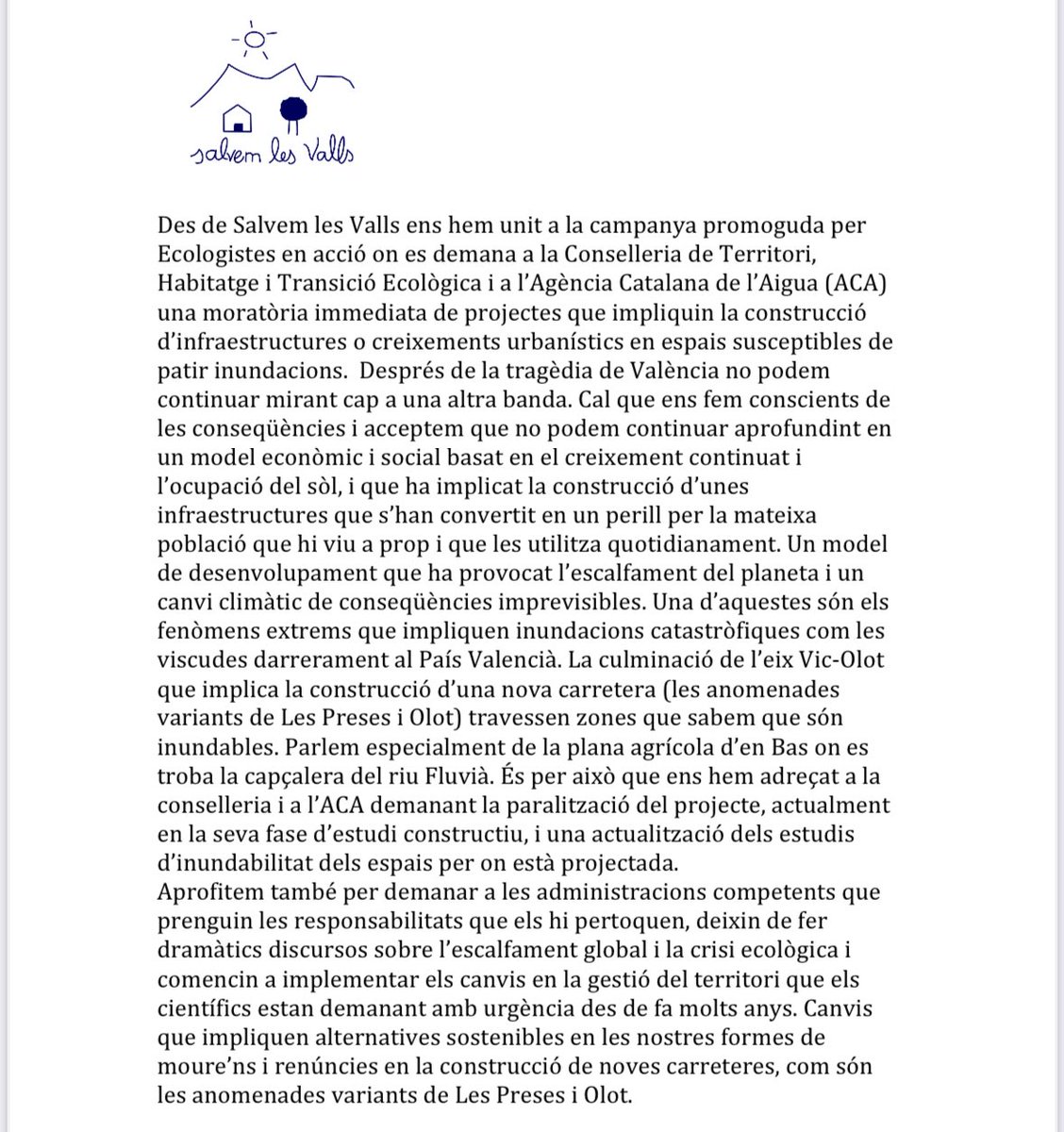 salvem les Valls

Des de Salvem les Valls ens hem unit a la campanya promoguda per Ecologistes en acció on es demana a la Conselleria de Territori, Habitatge i Transició Ecològica i a l'Agència Catalana de l'Aigua (ACA) una moratòria immediata de projectes que impliquin la construcció d'infraestructures o creixements urbanístics en espais susceptibles de patir inundacions. Després de la tragèdia de València no podem continuar mirant cap a una altra banda. Cal que ens fem conscients de les conseqüències i acceptem que no podem continuar aprofundint en un model econòmic i social basat en el creixement continuat i l'ocupació del sòl, i que ha implicat la construcció d'unes infraestructures que s'han convertit en un perill per la mateixa població que hi viu a prop i que les utilitza quotidianament. Un model de desenvolupament que ha provocat l'escalfament del planeta i un canvi climàtic de conseqüències imprevisibles. Una d'aquestes són els fenòmens extrems que impliquen inundacions catastròfiques com les viscudes darrerament al País Valencià. La culminació de l'eix Vic-Olot que implica la construcció d'una nova carretera (les anomenades variants de Les Preses i Olot) travessen zones que sabem que són inundables. Parlem especialment de la plana agrícola d'en Bas on es troba la capçalera del riu Fluvià. És per això que ens hem adreçat a la conselleria i a l'ACA demanant la paralització del projecte, actualment en la seva fase d'estudi constructiu, i una actualització dels estudis d'inundabilitat dels espais per on està projectada.
Aprofitem també per demanar a les administracions competents que prenguin les responsabilitats que els hi pertoquen, deixin de fer dramàtics discursos sobre l'escalfament global i la crisi ecològica i comencin a implementar els canvis en la gestió del territori que els científics estan demanant amb urgència des de fa molts anys. Canvis que impliquen alternatives sostenibles en les nostres formes de moure'ns i renúncies en la construcció de noves carreteres, com són les anomenades variants de Les Preses i Olot.